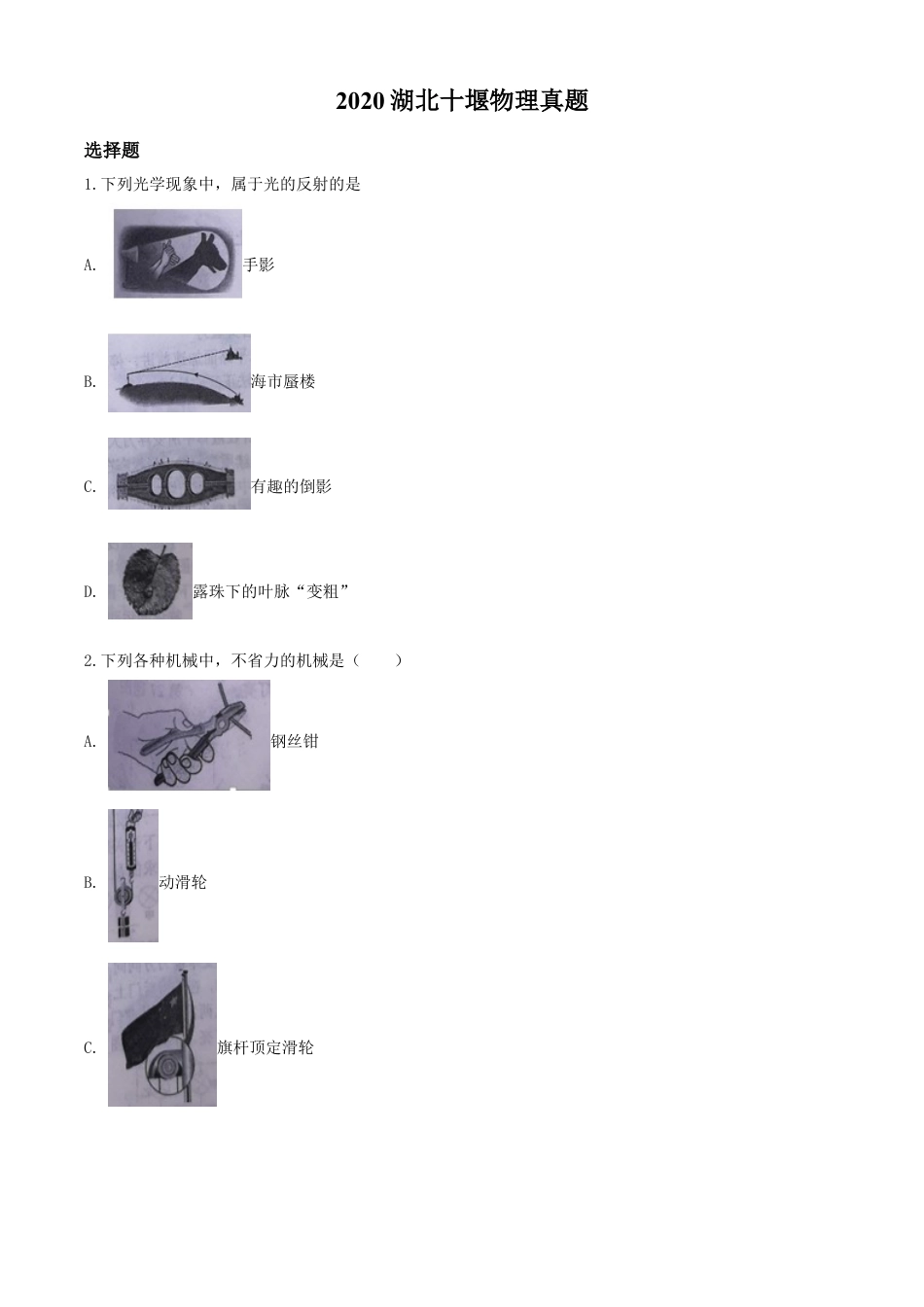 2020 湖北十堰物理真题

选择题

1. 下列光学现象中，属于光的反射的是

A. 手影

B. 海市蜃楼

C. 有趣的倒影

D. 露珠下的叶脉“变粗”

2. 下列各种机械中，不省力的机械是（　　）

A. 钢丝钳

B. 动滑轮

C. 旗杆顶定滑轮